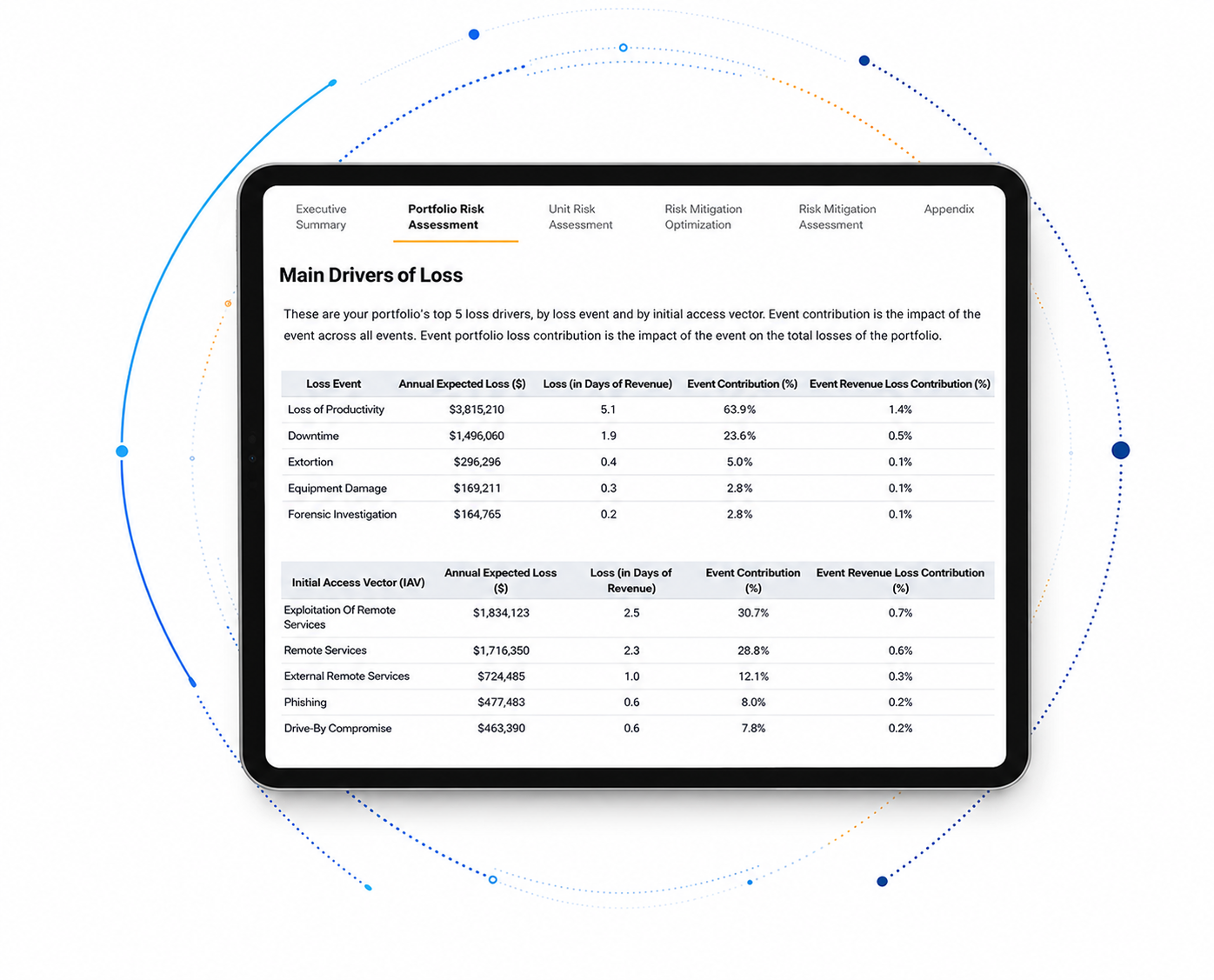 Executive Summary
Portfolio Risk Assessment
Unit Risk Assessment
Risk Mitigation Optimization
Risk Mitigation Assessment
Appendix

Main Drivers of Loss

These are your portfolio's top 5 loss drivers, by loss event and by initial access vector. Event contribution is the impact of the event across all events. Event portfolio loss contribution is the impact of the event on the total losses of the portfolio.

| Loss Event | Annual Expected Loss ($) | Loss (in Days of Revenue) | Event Contribution (%) | Event Revenue Loss Contribution (%) |
|---|---|---|---|---|
| Loss of Productivity | $3,815,210 | 5.1 | 63.9% | 1.4% |
| Downtime | $1,496,060 | 1.9 | 23.6% | 0.5% |
| Extortion | $296,296 | 0.4 | 5.0% | 0.1% |
| Equipment Damage | $169,211 | 0.3 | 2.8% | 0.1% |
| Forensic Investigation | $164,765 | 0.2 | 2.8% | 0.1% |

| Initial Access Vector (IAV) | Annual Expected Loss ($) | Loss (in Days of Revenue) | Event Contribution (%) | Event Revenue Loss Contribution (%) |
|---|---|---|---|---|
| Exploitation Of Remote Services | $1,834,123 | 2.5 | 30.7% | 0.7% |
| Remote Services | $1,716,350 | 2.3 | 28.8% | 0.6% |
| External Remote Services | $724,485 | 1.0 | 12.1% | 0.3% |
| Phishing | $477,483 | 0.6 | 8.0% | 0.2% |
| Drive-By Compromise | $463,390 | 0.6 | 7.8% | 0.2% |